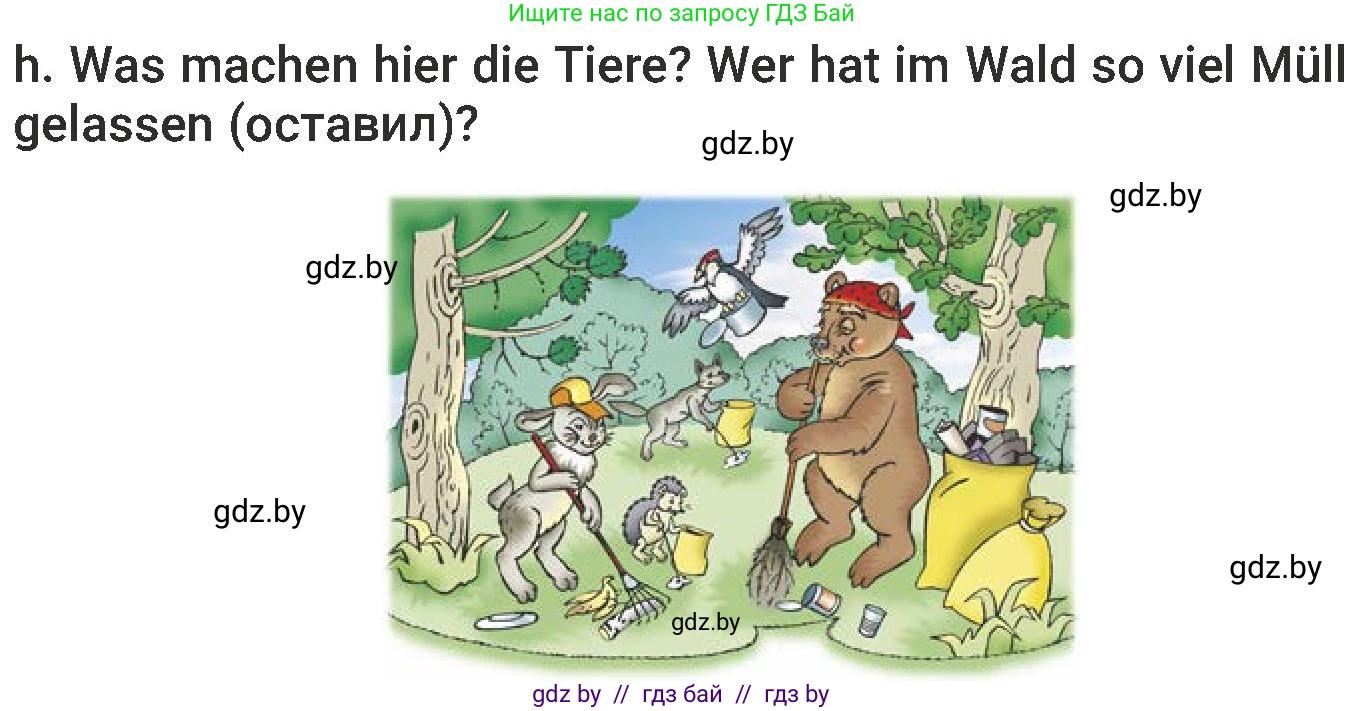 Ищите нас по запросу ГДЗ Бай

h. Was machen hier die Tiere? Wer hat im Wald so viel Müll gelassen (оставил)?

gdz.by

gdz.by

gdz.by

gdz.by

gdz.by

gdz.by

gdz by // гдз бай // гдз by